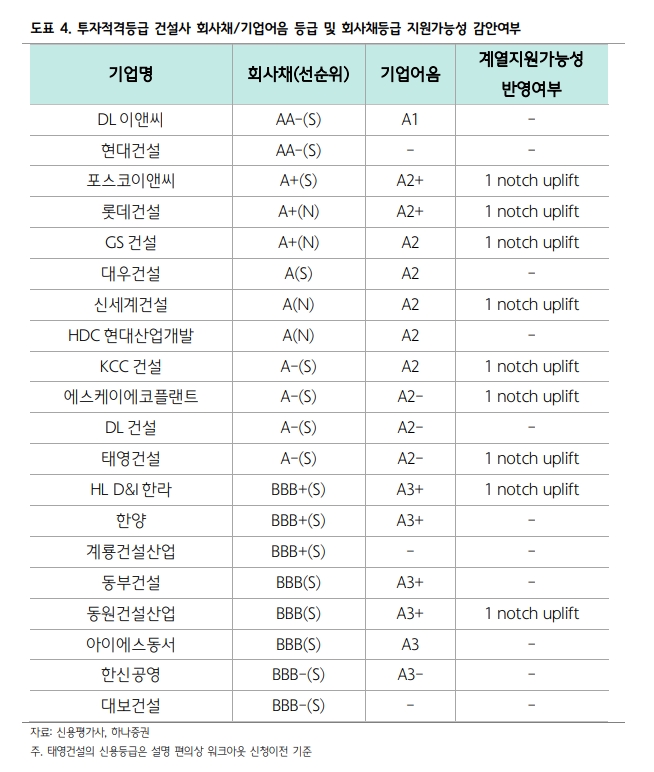 도표 4. 투자적격등급 건설사 회사채/기업어음 등급 및 회사채등급 지원가능성 감안여부

| 기업명 | 회사채(선순위) | 기업어음 | 계열지원가능성 반영여부 |
|---|---|---|---|
| DL 이앤씨 | AA-(S) | A1 | - |
| 현대건설 | AA-(S) | - | - |
| 포스코이앤씨 | A+(S) | A2+ | 1 notch uplift |
| 롯데건설 | A+(N) | A2+ | 1 notch uplift |
| GS 건설 | A+(N) | A2 | 1 notch uplift |
| 대우건설 | A(S) | A2 | - |
| 신세계건설 | A(N) | A2 | 1 notch uplift |
| HDC 현대산업개발 | A(N) | A2 | - |
| KCC 건설 | A-(S) | A2 | 1 notch uplift |
| 에스케이에코플랜트 | A-(S) | A2- | 1 notch uplift |
| DL 건설 | A-(S) | A2- | - |
| 태영건설 | A-(S) | A2- | 1 notch uplift |
| HL D&I 한라 | BBB+(S) | A3+ | 1 notch uplift |
| 한양 | BBB+(S) | A3+ | - |
| 계룡건설산업 | BBB+(S) | - | - |
| 동부건설 | BBB(S) | A3+ | - |
| 동원건설산업 | BBB(S) | A3+ | 1 notch uplift |
| 아이에스동서 | BBB(S) | A3 | - |
| 한신공영 | BBB-(S) | A3- | - |
| 대보건설 | BBB-(S) | - | - |

자료: 신용평가사, 하나증권
주. 태영건설의 신용등급은 설명 편의상 워크아웃 신청이전 기준